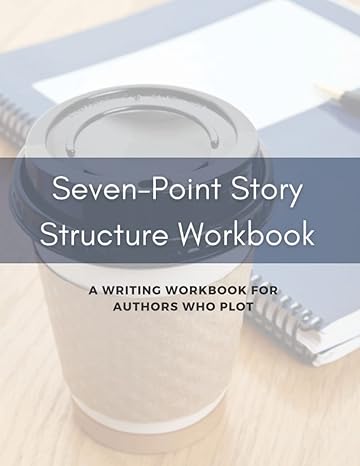 Seven-Point Story Structure Workbook

A WRITING WORKBOOK FOR AUTHORS WHO PLOT